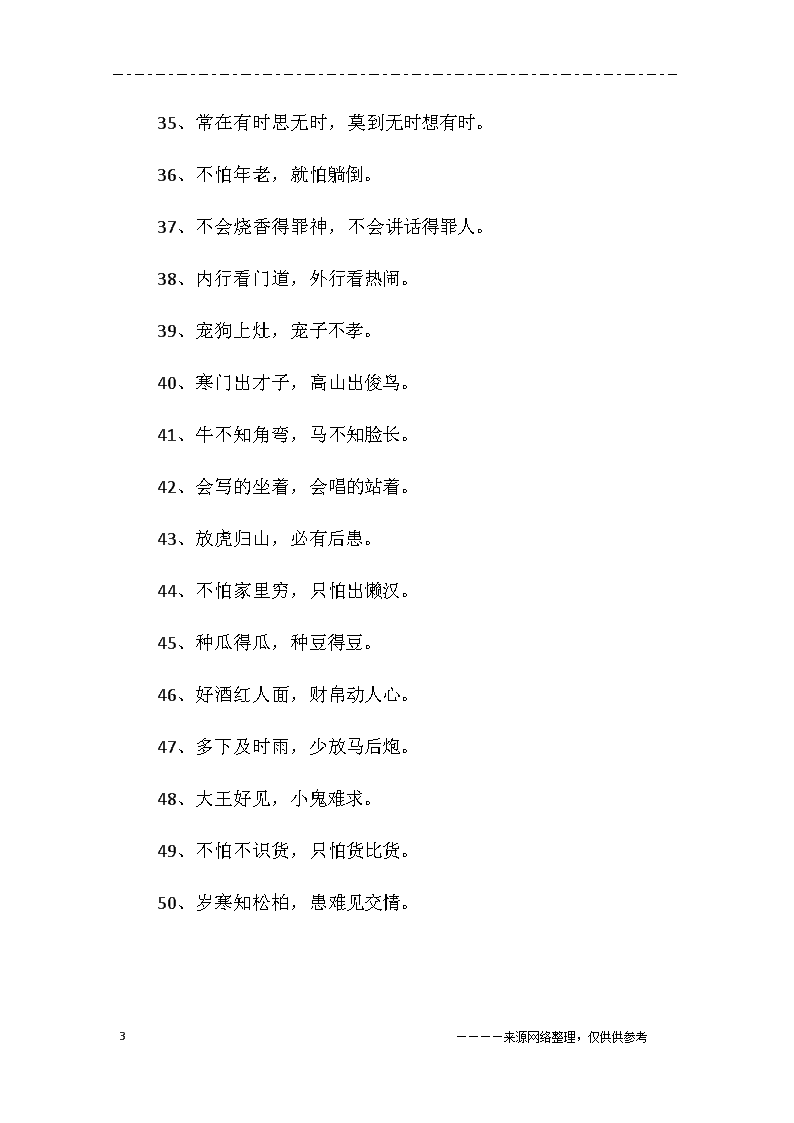 35、常在有时思无时，莫到无时想有时。

36、不怕年老，就怕躺倒。

37、不会烧香得罪神，不会讲话得罪人。

38、内行看门道，外行看热闹。

39、宠狗上灶，宠子不孝。

40、寒门出才子，高山出俊鸟。

41、牛不知角弯，马不知脸长。

42、会写的坐着，会唱的站着。

43、放虎归山，必有后患。

44、不怕家里穷，只怕出懒汉。

45、种瓜得瓜，种豆得豆。

46、好酒红人面，财帛动人心。

47、多下及时雨，少放马后炮。

48、大王好见，小鬼难求。

49、不怕不识货，只怕货比货。

50、岁寒知松柏，患难见交情。

3

————来源网络整理，仅供供参考